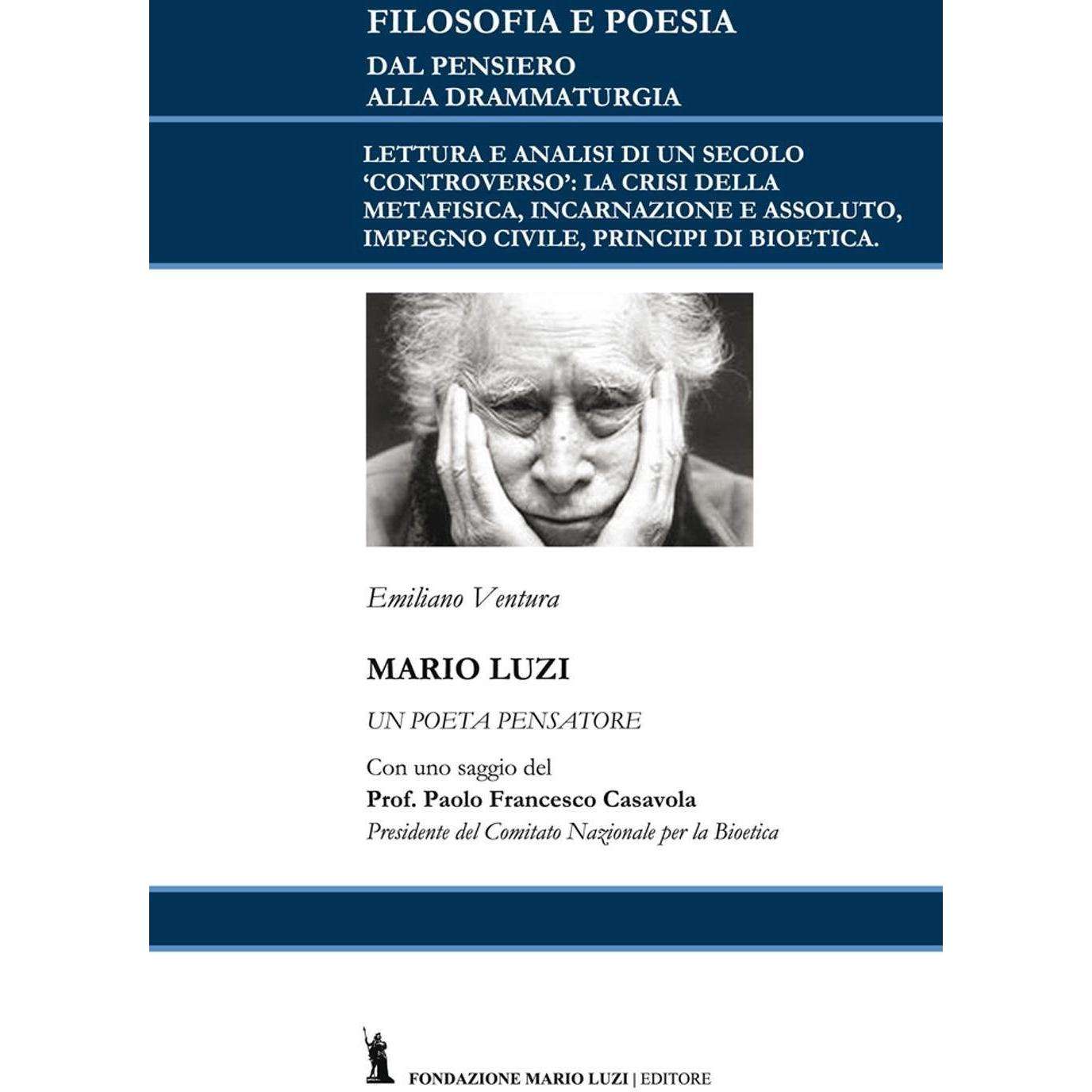 FILOSOFIA E POESIA

DAL PENSIERO
ALLA DRAMMATURGIA

LETTURA E ANALISI DI UN SECOLO 'CONTROVERSO': LA CRISI DELLA METAFISICA, INCARNAZIONE E ASSOLUTO, IMPEGNO CIVILE, PRINCIPI DI BIOETICA.

Emiliano Ventura

MARIO LUZI

UN POETA PENSATORE

Con uno saggio del
Prof. Paolo Francesco Casavola
Presidente del Comitato Nazionale per la Bioetica

FONDAZIONE MARIO LUZI | EDITORE